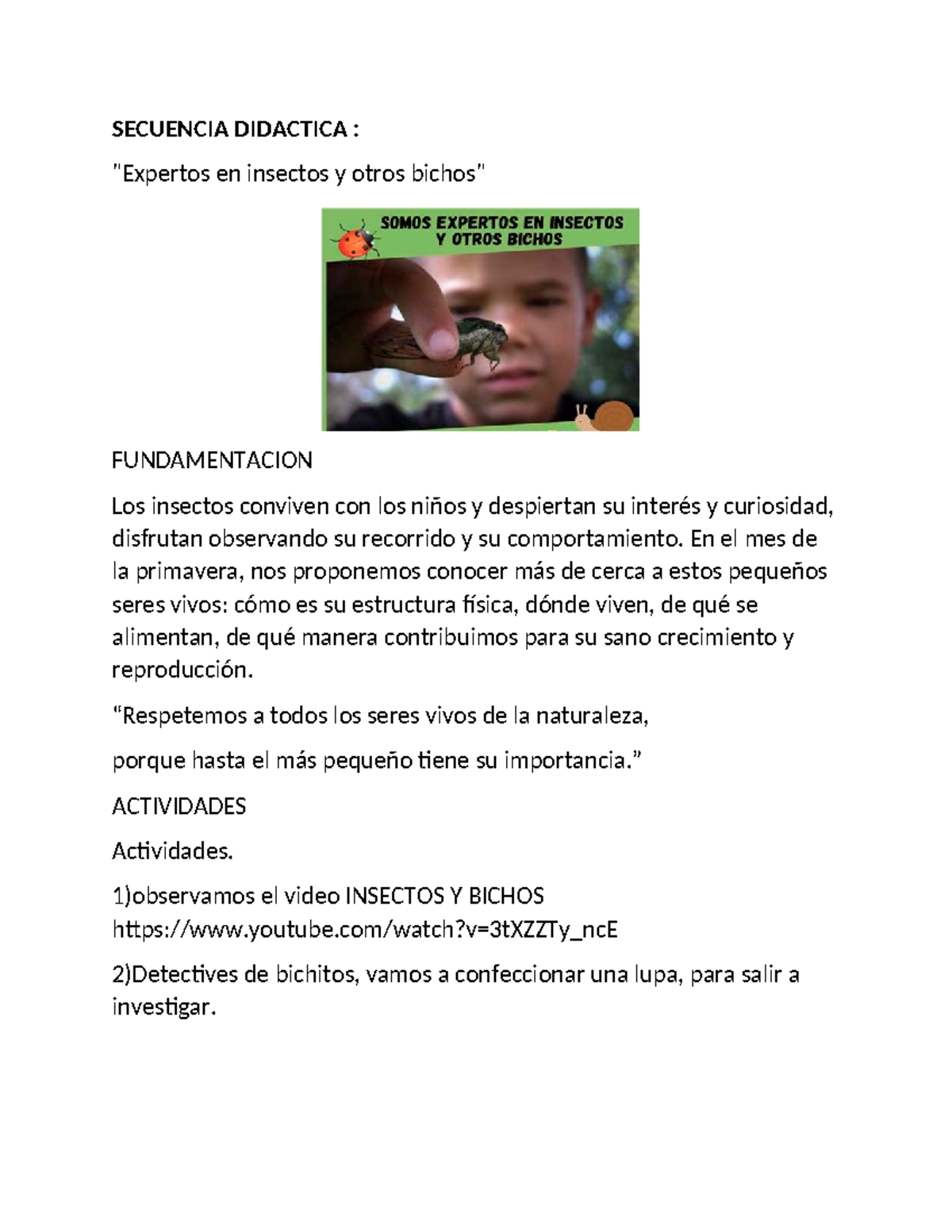 SECUENCIA DIDACTICA :

"Expertos en insectos y otros bichos"

SOMOS EXPERTOS EN INSECTOS Y OTROS BICHOS

FUNDAMENTACION

Los insectos conviven con los niños y despiertan su interés y curiosidad, disfrutan observando su recorrido y su comportamiento. En el mes de la primavera, nos proponemos conocer más de cerca a estos pequeños seres vivos: cómo es su estructura física, dónde viven, de qué se alimentan, de qué manera contribuimos para su sano crecimiento y reproducción.

“Respetemos a todos los seres vivos de la naturaleza,

porque hasta el más pequeño tiene su importancia.”

ACTIVIDADES

Actividades.

1)observamos el video INSECTOS Y BICHOS https://www.youtube.com/watch?v=3tXZZTy_ncE

2)Detectives de bichitos, vamos a confeccionar una lupa, para salir a investigar.